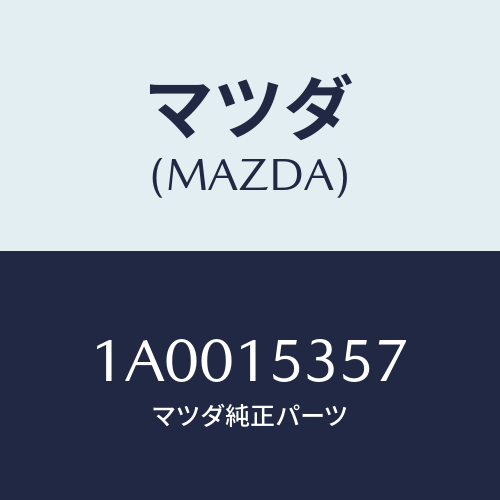 マツダ
(MAZDA)

1A0015357
マツダ純正パーツ